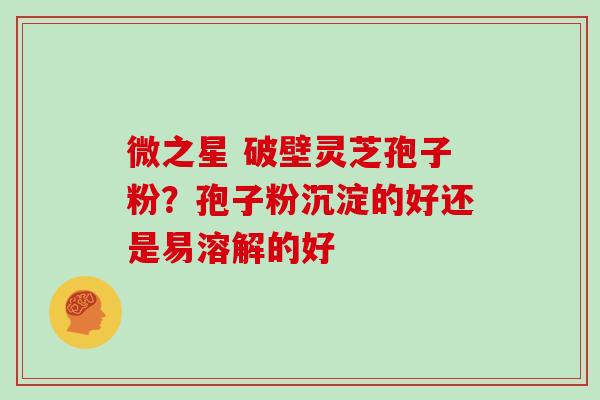 微之星 破壁灵芝孢子粉？孢子粉沉淀的好还是易溶解的好